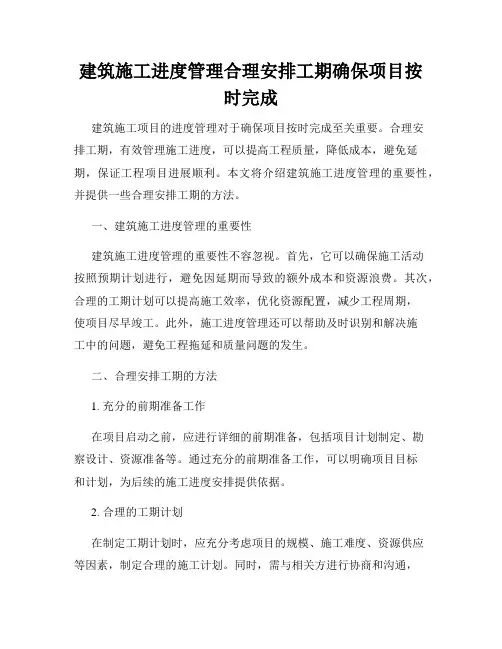 建筑施工进度管理合理安排工期确保项目按时完成

建筑施工项目的进度管理对于确保项目按时完成至关重要。合理安排工期，有效管理施工进度，可以提高工程质量，降低成本，避免延期，保证工程项目进展顺利。本文将介绍建筑施工进度管理的重要性，并提供一些合理安排工期的方法。

一、建筑施工进度管理的重要性

建筑施工进度管理的重要性不容忽视。首先，它可以确保施工活动按照预期计划进行，避免因延期而导致的额外成本和资源浪费。其次，合理的工期计划可以提高施工效率，优化资源配置，减少工程周期，使项目尽早竣工。此外，施工进度管理还可以帮助及时识别和解决施工中的问题，避免工程拖延和质量问题的发生。

二、合理安排工期的方法

1. 充分的前期准备工作

在项目启动之前，应进行详细的前期准备，包括项目计划制定、勘察设计、资源准备等。通过充分的前期准备工作，可以明确项目目标和计划，为后续的施工进度安排提供依据。

2. 合理的工期计划

在制定工期计划时，应充分考虑项目的规模、施工难度、资源供应等因素，制定合理的施工计划。同时，需与相关方进行协商和沟通，